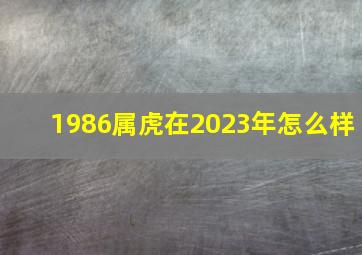 1986属虎在2023年怎么样